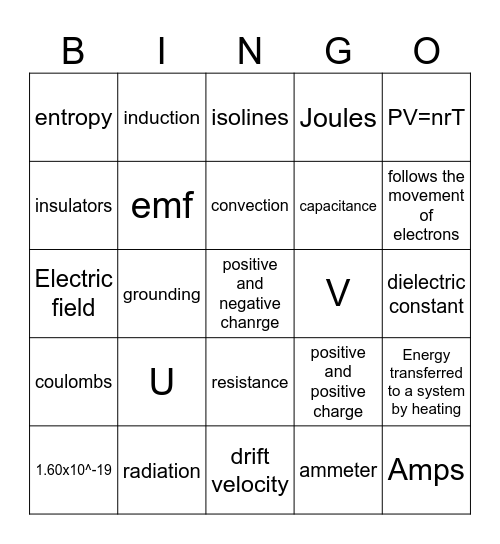 | B | I | N | G | O |
|---|---|---|---|---|
| entropy | induction | isolines | Joules | PV=nrT |
| insulators | emf | convection | capacitance | follows the movement of electrons |
| Electric field | grounding | positive and negative chanrge | V | dielectric constant |
| coulombs | U | resistance | positive and positive charge | Energy transferred to a system by heating |
| 1.60x10^-19 | radiation | drift velocity | ammeter | Amps |